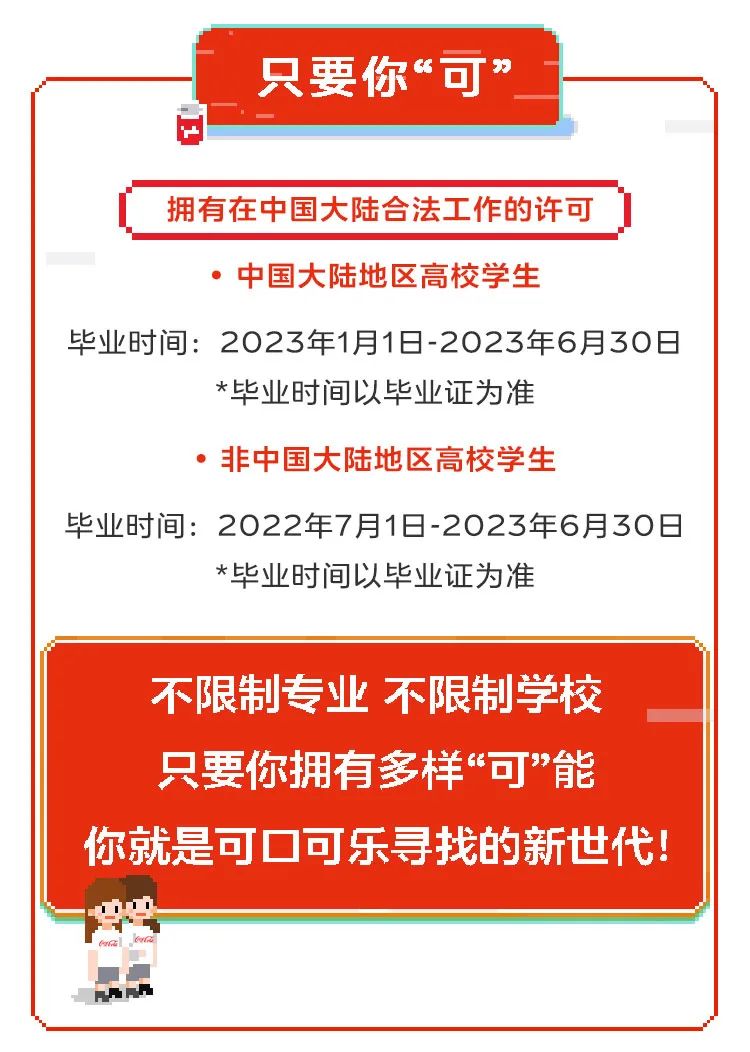 只要你“可”

拥有在中国大陆合法工作的许可

• 中国大陆地区高校学生

毕业时间：2023年1月1日-2023年6月30日
*毕业时间以毕业证为准

• 非中国大陆地区高校学生

毕业时间：2022年7月1日-2023年6月30日
*毕业时间以毕业证为准

不限制专业 不限制学校
只要你拥有多样“可”能
你就是可口可乐寻找的新世代！